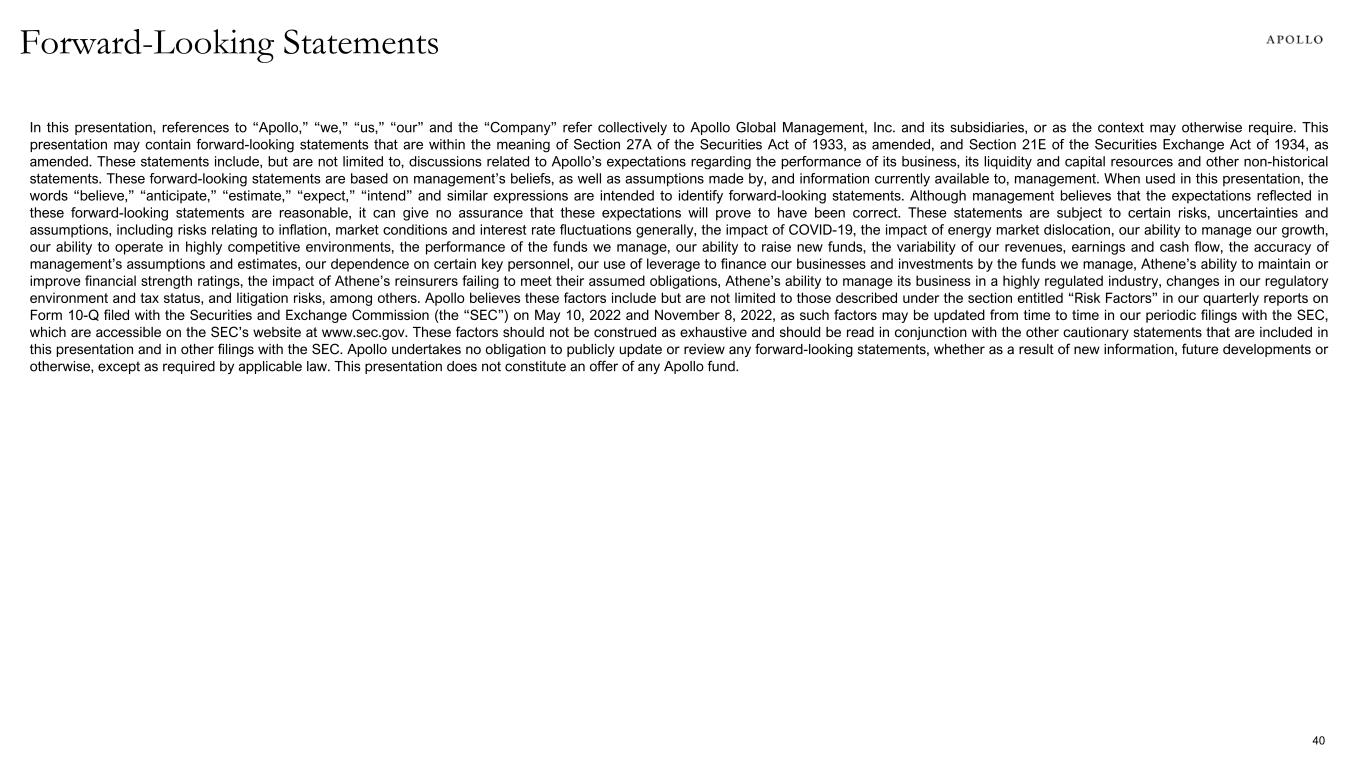 Forward-Looking Statements

APOLLO

In this presentation, references to "Apollo," "we," "us," "our" and the "Company" refer collectively to Apollo Global Management, Inc. and its subsidiaries, or as the context may otherwise require. This presentation may contain forward-looking statements that are within the meaning of Section 27A of the Securities Act of 1933, as amended, and Section 21E of the Securities Exchange Act of 1934, as amended. These statements include, but are not limited to, discussions related to Apollo's expectations regarding the performance of its business, its liquidity and capital resources and other non-historical statements. These forward-looking statements are based on management's beliefs, as well as assumptions made by, and information currently available to, management. When used in this presentation, the words "believe," "anticipate," "estimate," "expect," "intend" and similar expressions are intended to identify forward-looking statements. Although management believes that the expectations reflected in these forward-looking statements are reasonable, it can give no assurance that these expectations will prove to have been correct. These statements are subject to certain risks, uncertainties and assumptions, including risks relating to inflation, market conditions and interest rate fluctuations generally, the impact of COVID-19, the impact of energy market dislocation, our ability to manage our growth, our ability to operate in highly competitive environments, the performance of the funds we manage, our ability to raise new funds, the variability of our revenues, earnings and cash flow, the accuracy of management's assumptions and estimates, our dependence on certain key personnel, our use of leverage to finance our businesses and investments by the funds we manage, Athene's ability to maintain or improve financial strength ratings, the impact of Athene's reinsurers failing to meet their assumed obligations, Athene's ability to manage its business in a highly regulated industry, changes in our regulatory environment and tax status, and litigation risks, among others. Apollo believes these factors include but are not limited to those described under the section entitled "Risk Factors" in our quarterly reports on Form 10-Q filed with the Securities and Exchange Commission (the "SEC") on May 10, 2022 and November 8, 2022, as such factors may be updated from time to time in our periodic filings with the SEC, which are accessible on the SEC's website at www.sec.gov. These factors should not be construed as exhaustive and should be read in conjunction with the other cautionary statements that are included in this presentation and in other filings with the SEC. Apollo undertakes no obligation to publicly update or review any forward-looking statements, whether as a result of new information, future developments or otherwise, except as required by applicable law. This presentation does not constitute an offer of any Apollo fund.

40